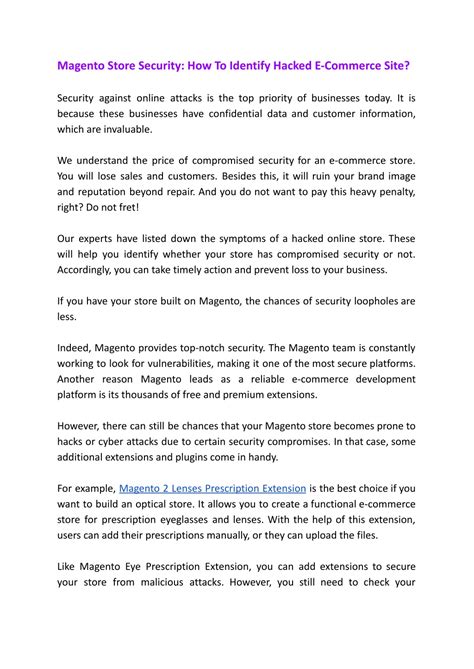 Magento Store Security: How To Identify Hacked E-Commerce Site?

Security against online attacks is the top priority of businesses today. It is because these businesses have confidential data and customer information, which are invaluable.

We understand the price of compromised security for an e-commerce store. You will lose sales and customers. Besides this, it will ruin your brand image and reputation beyond repair. And you do not want to pay this heavy penalty, right? Do not fret!

Our experts have listed down the symptoms of a hacked online store. These will help you identify whether your store has compromised security or not. Accordingly, you can take timely action and prevent loss to your business.

If you have your store built on Magento, the chances of security loopholes are less.

Indeed, Magento provides top-notch security. The Magento team is constantly working to look for vulnerabilities, making it one of the most secure platforms. Another reason Magento leads as a reliable e-commerce development platform is its thousands of free and premium extensions.

However, there can still be chances that your Magento store becomes prone to hacks or cyber attacks due to certain security compromises. In that case, some additional extensions and plugins come in handy.

For example, Magento 2 Lenses Prescription Extension is the best choice if you want to build an optical store. It allows you to create a functional e-commerce store for prescription eyeglasses and lenses. With the help of this extension, users can add their prescriptions manually, or they can upload the files.

Like Magento Eye Prescription Extension, you can add extensions to secure your store from malicious attacks. However, you still need to check your